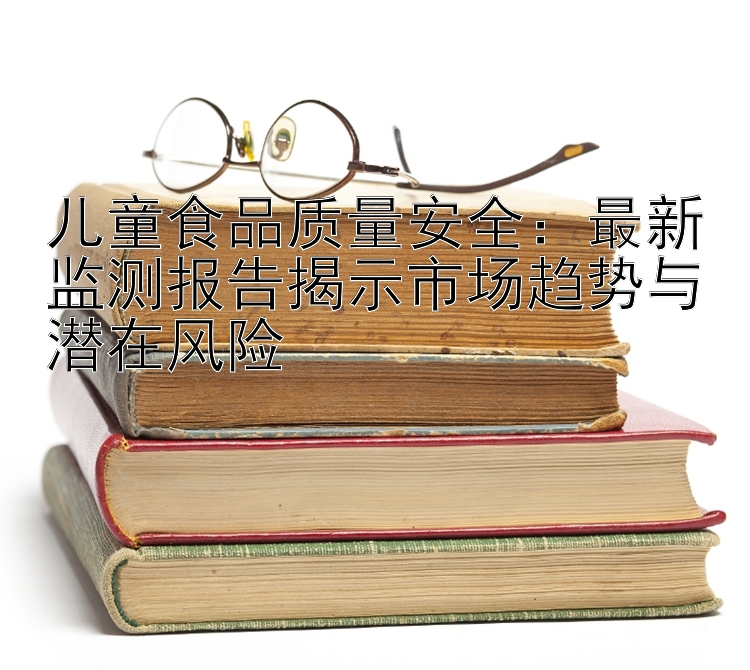 儿童食品质量安全：最新监测报告揭示市场趋势与潜在风险